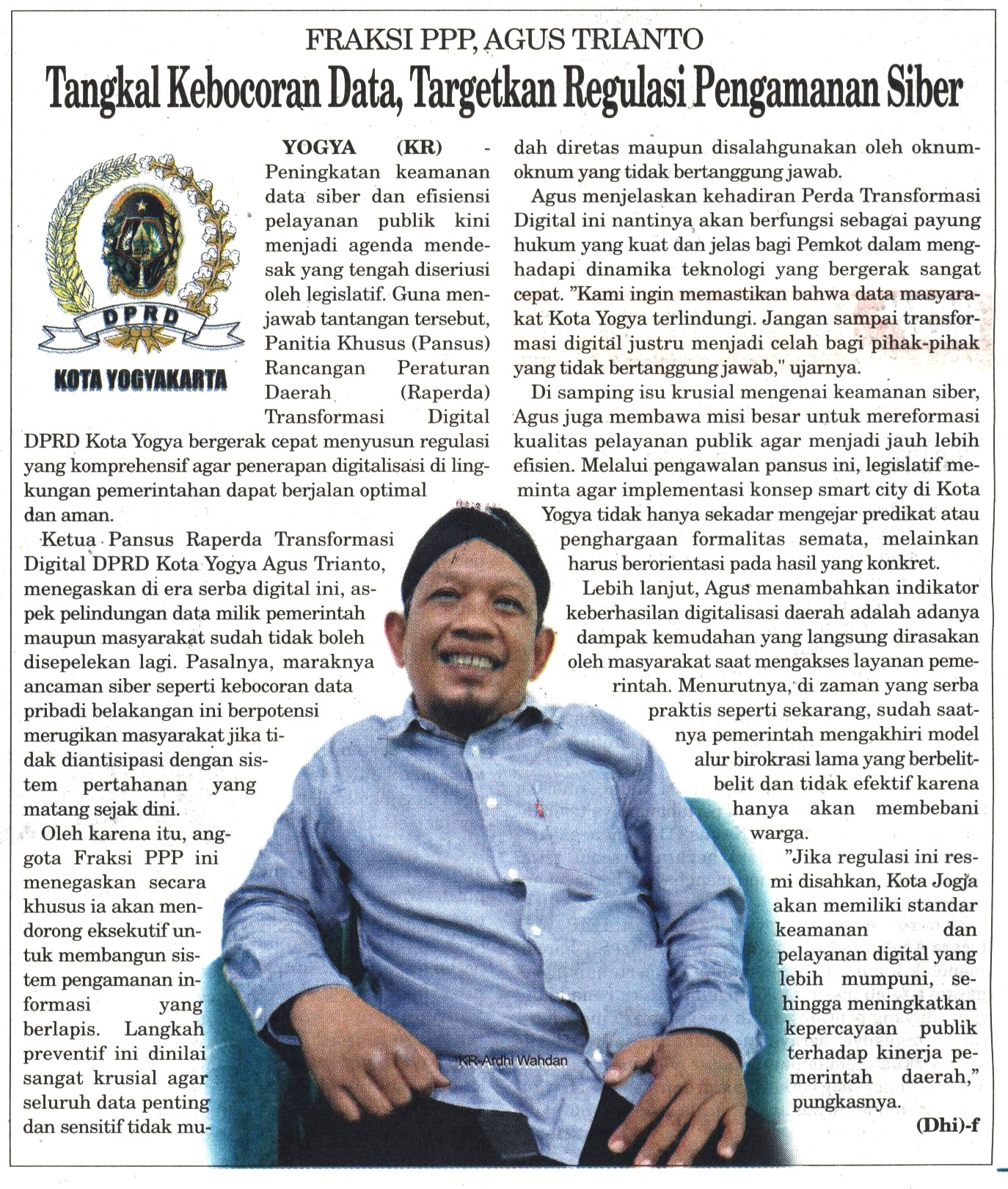 FRAKSI PPP, AGUS TRIANTO

Tangkal Kebocoran Data, Targetkan Regulasi Pengamanan Siber

DPRD

KOTA YOGYAKARTA

YOGYA (KR) - Peningkatan keamanan data siber dan efisiensi pelayanan publik kini menjadi agenda mendesak yang tengah diseriusi oleh legislatif. Guna menjawab tantangan tersebut, Panitia Khusus (Pansus) Rancangan Peraturan Daerah (Raperda) Transformasi Digital DPRD Kota Yogya bergerak cepat menyusun regulasi yang komprehensif agar penerapan digitalisasi di lingkungan pemerintahan dapat berjalan optimal dan aman.

Ketua Pansus Raperda Transformasi Digital DPRD Kota Yogya Agus Trianto, menegaskan di era serba digital ini, aspek pelindungan data milik pemerintah maupun masyarakat sudah tidak boleh disepelekan lagi. Pasalnya, maraknya ancaman siber seperti kebocoran data pribadi belakangan ini berpotensi merugikan masyarakat jika tidak diantisipasi dengan sistem pertahanan yang matang sejak dini.

Oleh karena itu, anggota Fraksi PPP ini menegaskan secara khusus ia akan mendorong eksekutif untuk membangun sistem pengamanan informasi yang berlapis. Langkah preventif ini dinilai sangat krusial agar seluruh data penting dan sensitif tidak mudah diretas maupun disalahgunakan oleh oknum-oknum yang tidak bertanggung jawab.

Agus menjelaskan kehadiran Perda Transformasi Digital ini nantinya akan berfungsi sebagai payung hukum yang kuat dan jelas bagi Pemkot dalam menghadapi dinamika teknologi yang bergerak sangat cepat. "Kami ingin memastikan bahwa data masyarakat Kota Yogya terlindungi. Jangan sampai transformasi digital justru menjadi celah bagi pihak-pihak yang tidak bertanggung jawab," ujarnya.

Di samping isu krusial mengenai keamanan siber, Agus juga membawa misi besar untuk mereformasi kualitas pelayanan publik agar menjadi jauh lebih efisien. Melalui pengawalan pansus ini, legislatif meminta agar implementasi konsep smart city di Kota Yogya tidak hanya sekadar mengejar predikat atau penghargaan formalitas semata, melainkan harus berorientasi pada hasil yang konkret.

Lebih lanjut, Agus menambahkan indikator keberhasilan digitalisasi daerah adalah adanya dampak kemudahan yang langsung dirasakan oleh masyarakat saat mengakses layanan pemerintah. Menurutnya, di zaman yang serba praktis seperti sekarang, sudah saatnya pemerintah mengakhiri model alur birokrasi lama yang berbelit-belit dan tidak efektif karena hanya akan membebani warga.

"Jika regulasi ini resmi disahkan, Kota Jogja akan memiliki standar keamanan dan pelayanan digital yang lebih mumpuni, sehingga meningkatkan kepercayaan publik terhadap kinerja pemerintah daerah," pungkasnya.

(Dhi)-f

KR-Ardhi Wahdan